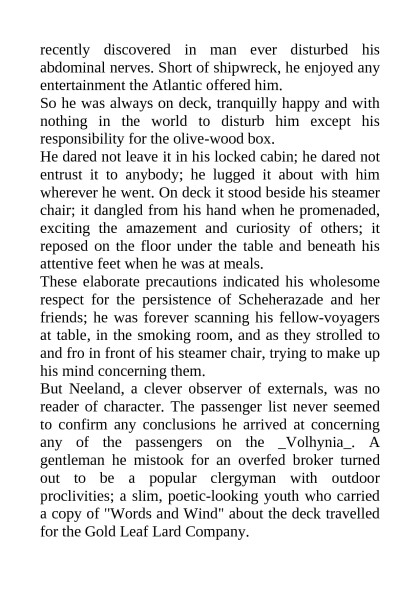 recently discovered in man ever disturbed his abdominal nerves. Short of shipwreck, he enjoyed any entertainment the Atlantic offered him.
So he was always on deck, tranquilly happy and with nothing in the world to disturb him except his responsibility for the olive-wood box.
He dared not leave it in his locked cabin; he dared not entrust it to anybody; he lugged it about with him wherever he went. On deck it stood beside his steamer chair; it dangled from his hand when he promenaded, exciting the amazement and curiosity of others; it reposed on the floor under the table and beneath his attentive feet when he was at meals.
These elaborate precautions indicated his wholesome respect for the persistence of Scheherazade and her friends; he was forever scanning his fellow-voyagers at table, in the smoking room, and as they strolled to and fro in front of his steamer chair, trying to make up his mind concerning them.
But Neeland, a clever observer of externals, was no reader of character. The passenger list never seemed to confirm any conclusions he arrived at concerning any of the passengers on the _Volhynia_. A gentleman he mistook for an overfed broker turned out to be a popular clergyman with outdoor proclivities; a slim, poetic-looking youth who carried a copy of "Words and Wind" about the deck travelled for the Gold Leaf Lard Company.